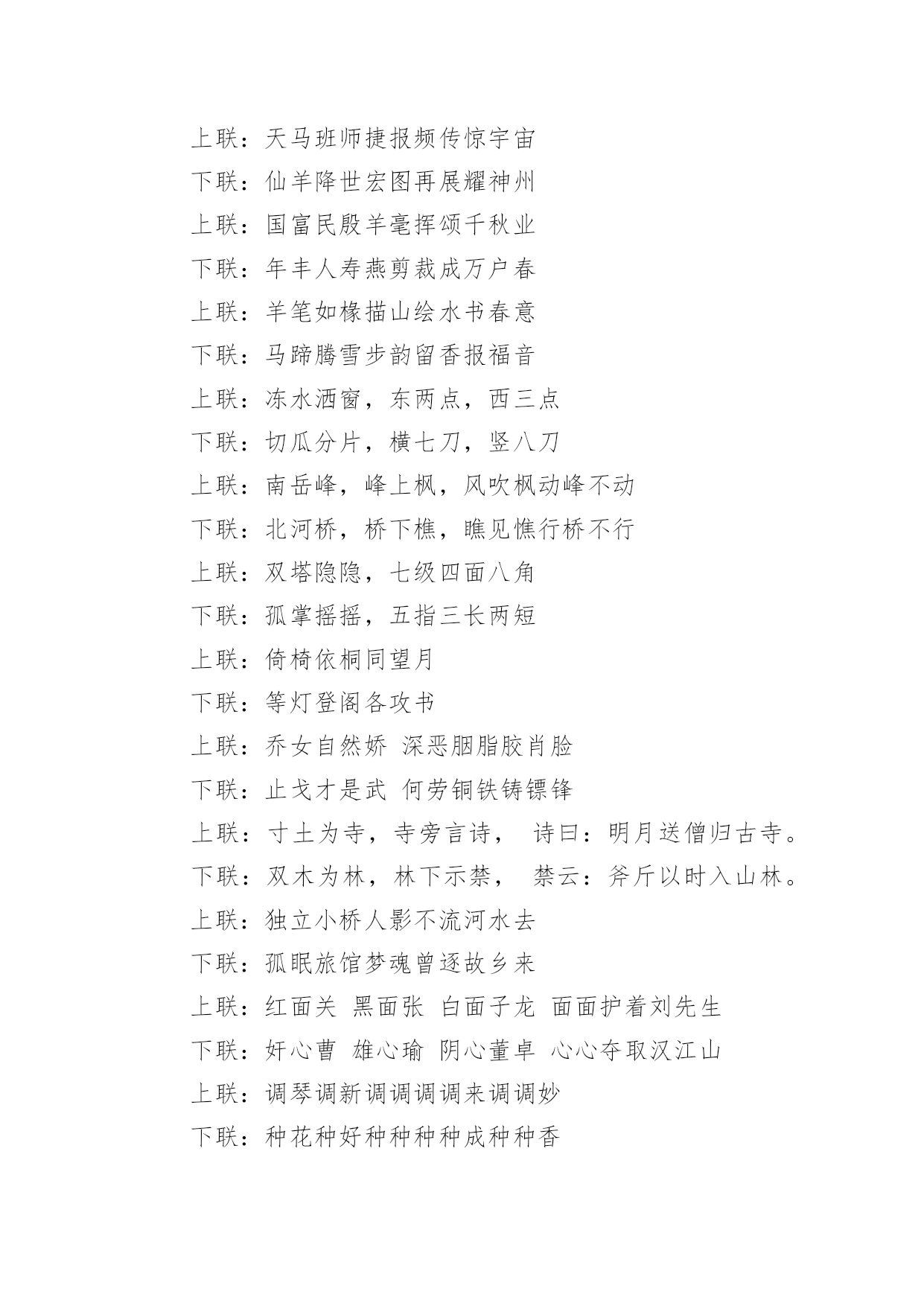 上联：天马班师捷报频传惊宇宙
下联：仙羊降世宏图再展耀神州
上联：国富民殷羊毫挥颂千秋业
下联：年丰人寿燕剪裁成万户春
上联：羊笔如椽描山绘水书春意
下联：马蹄腾雪步韵留香报福音
上联：冻水洒窗，东两点，西三点
下联：切瓜分片，横七刀，竖八刀
上联：南岳峰，峰上枫，风吹枫动峰不动
下联：北河桥，桥下樵，瞧见憔行桥不行
上联：双塔隐隐，七级四面八角
下联：孤掌摇摇，五指三长两短
上联：倚椅依桐同望月
下联：等灯登阁各攻书
上联：乔女自然娇 深恶胭脂胶肖脸
下联：止戈才是武 何劳铜铁铸镖锋
上联：寸土为寺，寺旁言诗， 诗曰：明月送僧归古寺。
下联：双木为林，林下示禁， 禁云：斧斤以时入山林。
上联：独立小桥人影不流河水去
下联：孤眠旅馆梦魂曾逐故乡来
上联：红面关 黑面张 白面子龙 面面护着刘先生
下联：奸心曹 雄心瑜 阴心董卓 心心夺取汉江山
上联：调琴调新调调调调来调调妙
下联：种花种好种种种种成种种香